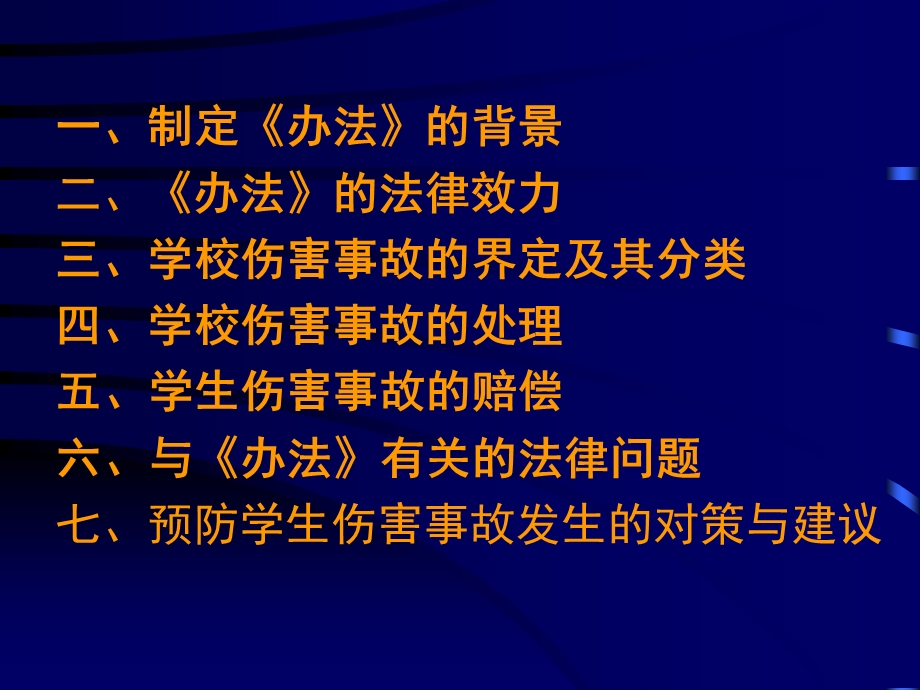 一、制定《办法》的背景
二、《办法》的法律效力
三、学校伤害事故的界定及其分类
四、学校伤害事故的处理
五、学生伤害事故的赔偿
六、与《办法》有关的法律问题
七、预防学生伤害事故发生的对策与建议